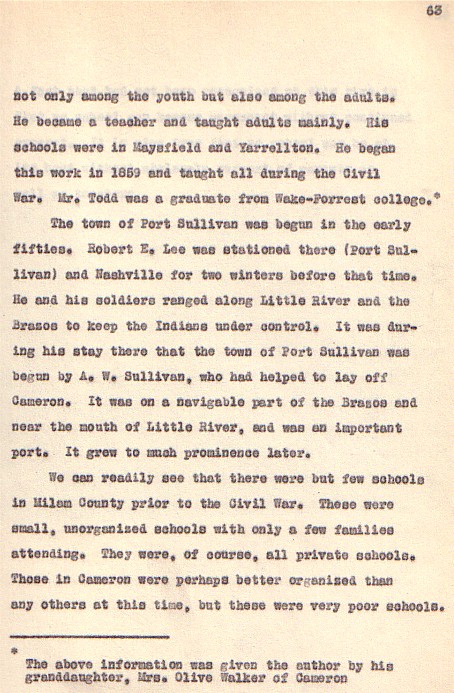 63

not only among the youth but also among the adults. He became a teacher and taught adults mainly. His schools were in Maysfield and Yarrellton. He began this work in 1859 and taught all during the Civil War. Mr. Todd was a graduate from Wake-Forrest college.*

The town of Port Sullivan was begun in the early fifties. Robert E. Lee was stationed there (Port Sullivan) and Nashville for two winters before that time. He and his soldiers ranged along Little River and the Brazos to keep the Indians under control. It was during his stay there that the town of Port Sullivan was begun by A. W. Sullivan, who had helped to lay off Cameron. It was on a navigable part of the Brazos and near the mouth of Little River, and was an important port. It grew to much prominence later.

We can readily see that there were but few schools in Milam County prior to the Civil War. These were small, unorganized schools with only a few families attending. They were, of course, all private schools. Those in Cameron were perhaps better organized than any others at this time, but these were very poor schools.

*
The above information was given the author by his granddaughter, Mrs. Olive Walker of Cameron